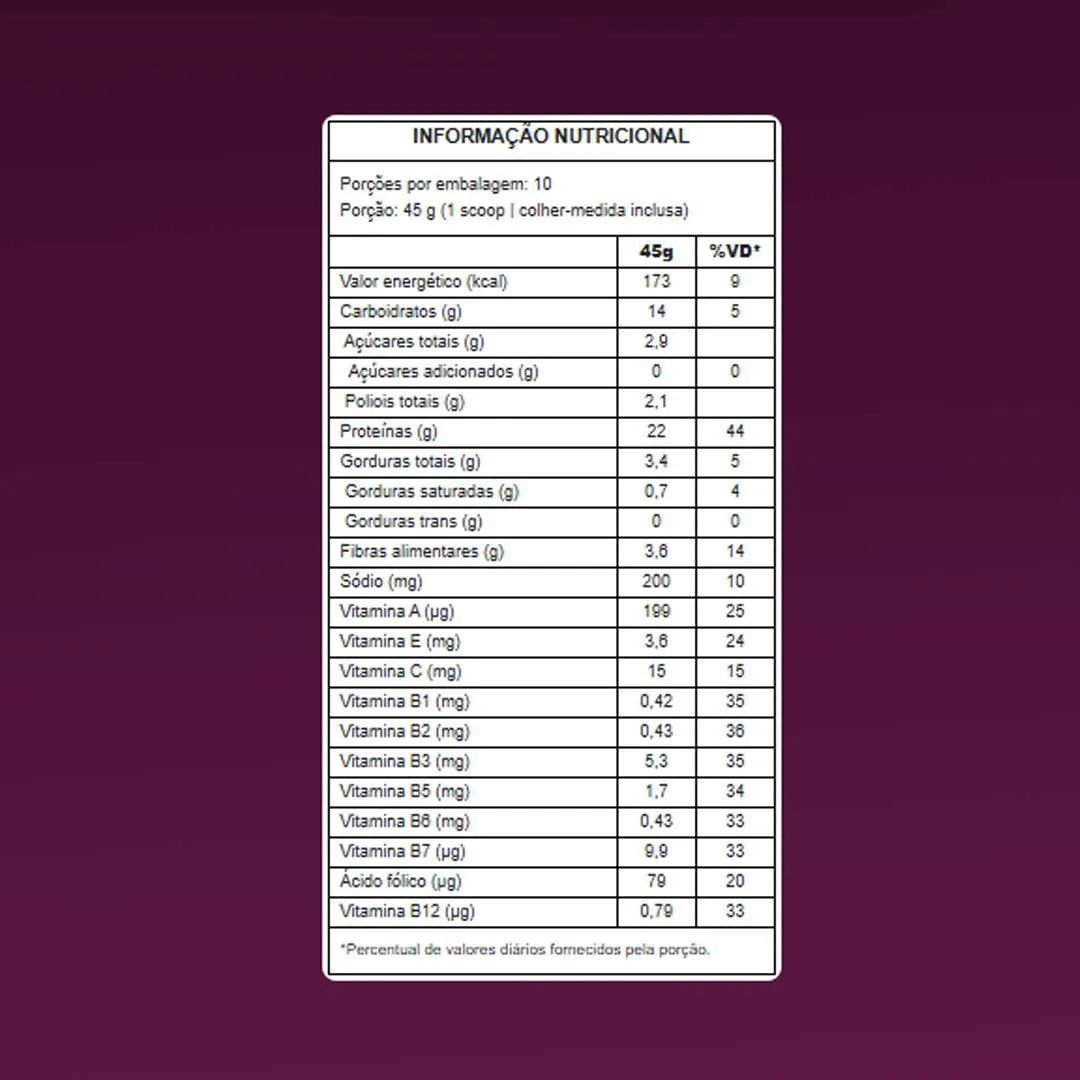 INFORMAÇÃO NUTRICIONAL

Porções por embalagem: 10
Porção: 45 g (1 scoop | colher-medida inclusa)

|  | 45g | %VD* |
|---|---|---|
| Valor energético (kcal) | 173 | 9 |
| Carboidratos (g) | 14 | 5 |
| Açúcares totais (g) | 2,9 |  |
| Açúcares adicionados (g) | 0 | 0 |
| Poliois totais (g) | 2,1 |  |
| Proteínas (g) | 22 | 44 |
| Gorduras totais (g) | 3,4 | 5 |
| Gorduras saturadas (g) | 0,7 | 4 |
| Gorduras trans (g) | 0 | 0 |
| Fibras alimentares (g) | 3,6 | 14 |
| Sódio (mg) | 200 | 10 |
| Vitamina A (µg) | 199 | 25 |
| Vitamina E (mg) | 3,6 | 24 |
| Vitamina C (mg) | 15 | 15 |
| Vitamina B1 (mg) | 0,42 | 35 |
| Vitamina B2 (mg) | 0,43 | 36 |
| Vitamina B3 (mg) | 5,3 | 35 |
| Vitamina B5 (mg) | 1,7 | 34 |
| Vitamina B6 (mg) | 0,43 | 33 |
| Vitamina B7 (µg) | 9,9 | 33 |
| Ácido fólico (µg) | 79 | 20 |
| Vitamina B12 (µg) | 0,79 | 33 |

*Percentual de valores diários fornecidos pela porção.